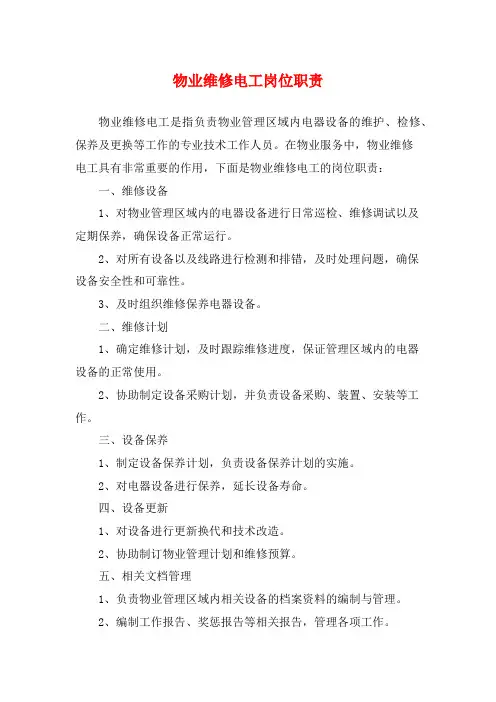 物业维修电工岗位职责

物业维修电工是指负责物业管理区域内电器设备的维护、检修、保养及更换等工作的专业技术工作人员。在物业服务中，物业维修电工具有非常重要的作用，下面是物业维修电工的岗位职责：

一、维修设备

1、对物业管理区域内的电器设备进行日常巡检、维修调试以及定期保养，确保设备正常运行。

2、对所有设备以及线路进行检测和排错，及时处理问题，确保设备安全性和可靠性。

3、及时组织维修保养电器设备。

二、维修计划

1、确定维修计划，及时跟踪维修进度，保证管理区域内的电器设备的正常使用。

2、协助制定设备采购计划，并负责设备采购、装置、安装等工作。

三、设备保养

1、制定设备保养计划，负责设备保养计划的实施。

2、对电器设备进行保养，延长设备寿命。

四、设备更新

1、对设备进行更新换代和技术改造。

2、协助制订物业管理计划和维修预算。

五、相关文档管理

1、负责物业管理区域内相关设备的档案资料的编制与管理。

2、编制工作报告、奖惩报告等相关报告，管理各项工作。